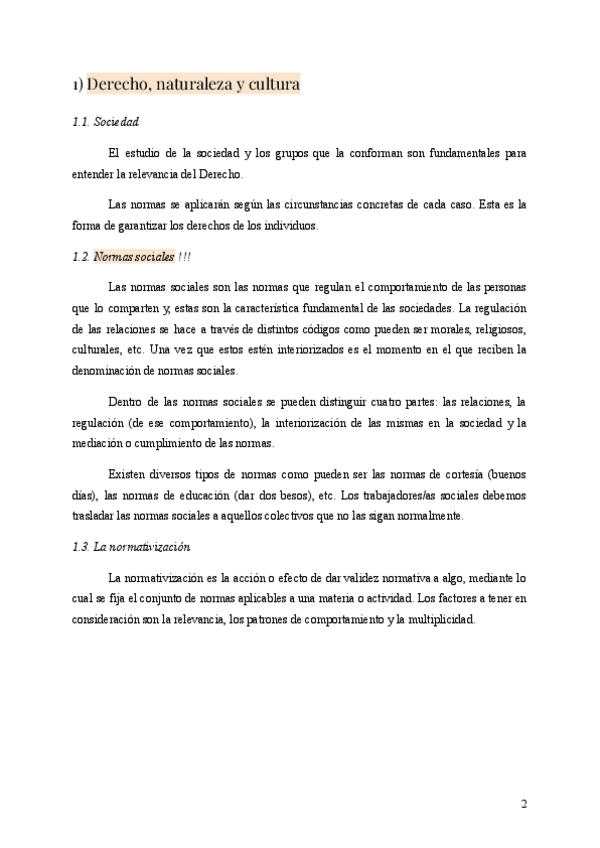 1) Derecho, naturaleza y cultura

1.1. Sociedad

El estudio de la sociedad y los grupos que la conforman son fundamentales para entender la relevancia del Derecho.

Las normas se aplicarán según las circunstancias concretas de cada caso. Esta es la forma de garantizar los derechos de los individuos.

1.2. Normas sociales !!!

Las normas sociales son las normas que regulan el comportamiento de las personas que lo comparten y, estas son la característica fundamental de las sociedades. La regulación de las relaciones se hace a través de distintos códigos como pueden ser morales, religiosos, culturales, etc. Una vez que estos estén interiorizados es el momento en el que reciben la denominación de normas sociales.

Dentro de las normas sociales se pueden distinguir cuatro partes: las relaciones, la regulación (de ese comportamiento), la interiorización de las mismas en la sociedad y la mediación o cumplimiento de las normas.

Existen diversos tipos de normas como pueden ser las normas de cortesía (buenos días), las normas de educación (dar dos besos), etc. Los trabajadores/as sociales debemos trasladar las normas sociales a aquellos colectivos que no las sigan normalmente.

1.3. La normativización

La normativización es la acción o efecto de dar validez normativa a algo, mediante lo cual se fija el conjunto de normas aplicables a una materia o actividad. Los factores a tener en consideración son la relevancia, los patrones de comportamiento y la multiplicidad.

2